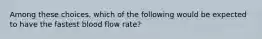 Among these choices, which of the following would be expected to have the fastest blood flow rate?